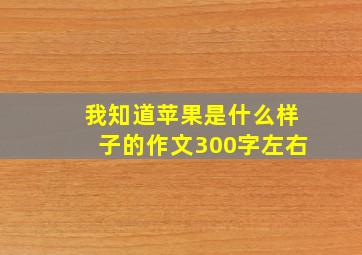 我知道苹果是什么样子的作文300字左右